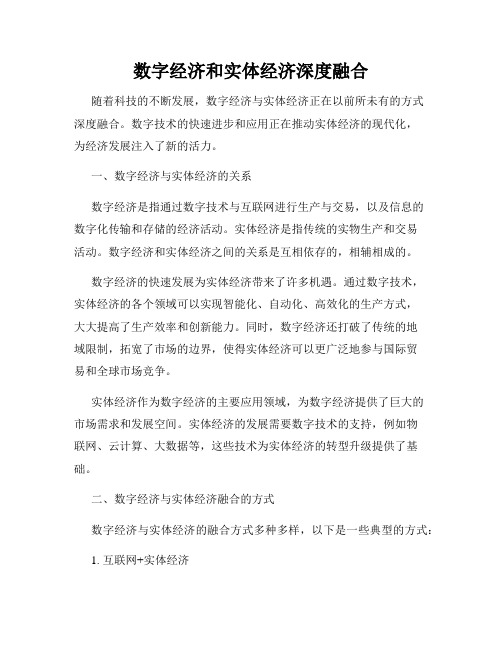 数字经济和实体经济深度融合

随着科技的不断发展，数字经济与实体经济正在以前所未有的方式深度融合。数字技术的快速进步和应用正在推动实体经济的现代化，为经济发展注入了新的活力。

一、数字经济与实体经济的关系

数字经济是指通过数字技术与互联网进行生产与交易，以及信息的数字化传输和存储的经济活动。实体经济是指传统的实物生产和交易活动。数字经济和实体经济之间的关系是互相依存的，相辅相成的。

数字经济的快速发展为实体经济带来了许多机遇。通过数字技术，实体经济的各个领域可以实现智能化、自动化、高效化的生产方式，大大提高了生产效率和创新能力。同时，数字经济还打破了传统的地域限制，拓宽了市场的边界，使得实体经济可以更广泛地参与国际贸易和全球市场竞争。

实体经济作为数字经济的主要应用领域，为数字经济提供了巨大的市场需求和发展空间。实体经济的发展需要数字技术的支持，例如物联网、云计算、大数据等，这些技术为实体经济的转型升级提供了基础。

二、数字经济与实体经济融合的方式

数字经济与实体经济的融合方式多种多样，以下是一些典型的方式：

1. 互联网+实体经济